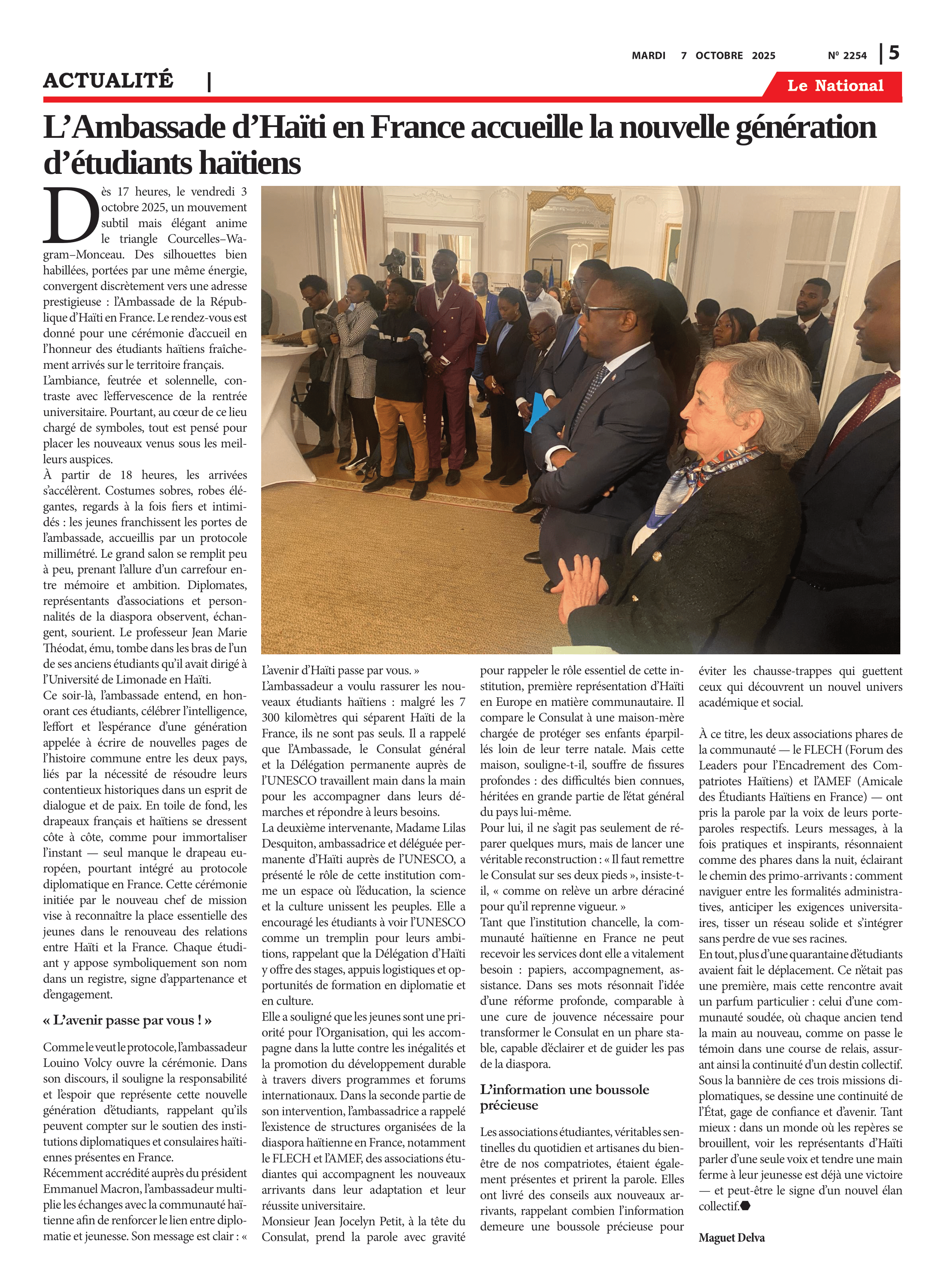 MARDI 7 OCTOBRE 2025

Nº 2254 | 5

ACTUALITÉ |

Le National

L'Ambassade d'Haïti en France accueille la nouvelle génération d'étudiants haïtiens

Dès 17 heures, le vendredi 3 octobre 2025, un mouvement subtil mais élégant anime le triangle Courcelles–Wagram–Monceau. Des silhouettes bien habillées, portées par une même énergie, convergent discrètement vers une adresse prestigieuse : l'Ambassade de la République d'Haïti en France. Le rendez-vous est donné pour une cérémonie d'accueil en l'honneur des étudiants haïtiens fraîchement arrivés sur le territoire français.
L'ambiance, feutrée et solennelle, contraste avec l'effervescence de la rentrée universitaire. Pourtant, au cœur de ce lieu chargé de symboles, tout est pensé pour placer les nouveaux venus sous les meilleurs auspices.
À partir de 18 heures, les arrivées s'accélèrent. Costumes sobres, robes élégantes, regards à la fois fiers et intimidés : les jeunes franchissent les portes de l'ambassade, accueillis par un protocole millimétré. Le grand salon se remplit peu à peu, prenant l'allure d'un carrefour entre mémoire et ambition. Diplomates, représentants d'associations et personnalités de la diaspora observent, échangent, sourient. Le professeur Jean Marie Théodat, ému, tombe dans les bras de l'un de ses anciens étudiants qu'il avait dirigé à l'Université de Limonade en Haïti.
Ce soir-là, l'ambassade entend, en honorant ces étudiants, célébrer l'intelligence, l'effort et l'espérance d'une génération appelée à écrire de nouvelles pages de l'histoire commune entre les deux pays, liés par la nécessité de résoudre leurs contentieux historiques dans un esprit de dialogue et de paix. En toile de fond, les drapeaux français et haïtiens se dressent côte à côte, comme pour immortaliser l'instant — seul manque le drapeau européen, pourtant intégré au protocole diplomatique en France. Cette cérémonie initiée par le nouveau chef de mission vise à reconnaître la place essentielle des jeunes dans le renouveau des relations entre Haïti et la France. Chaque étudiant y appose symboliquement son nom dans un registre, signe d'appartenance et d'engagement.

« L'avenir passe par vous ! »

Comme le veut le protocole, l'ambassadeur Louino Volcy ouvre la cérémonie. Dans son discours, il souligne la responsabilité et l'espoir que représente cette nouvelle génération d'étudiants, rappelant qu'ils peuvent compter sur le soutien des institutions diplomatiques et consulaires haïtiennes présentes en France.
Récemment accrédité auprès du président Emmanuel Macron, l'ambassadeur multiplie les échanges avec la communauté haïtienne afin de renforcer le lien entre diplomatie et jeunesse. Son message est clair : « L'avenir d'Haïti passe par vous. »
L'ambassadeur a voulu rassurer les nouveaux étudiants haïtiens : malgré les 7 300 kilomètres qui séparent Haïti de la France, ils ne sont pas seuls. Il a rappelé que l'Ambassade, le Consulat général et la Délégation permanente auprès de l'UNESCO travaillent main dans la main pour les accompagner dans leurs démarches et répondre à leurs besoins.
La deuxième intervenante, Madame Lilas Desquiton, ambassadrice et déléguée permanente d'Haïti auprès de l'UNESCO, a présenté le rôle de cette institution comme un espace où l'éducation, la science et la culture unissent les peuples. Elle a encouragé les étudiants à voir l'UNESCO comme un tremplin pour leurs ambitions, rappelant que la Délégation d'Haïti y offre des stages, appuis logistiques et opportunités de formation en diplomatie et en culture.
Elle a souligné que les jeunes sont une priorité pour l'Organisation, qui les accompagne dans la lutte contre les inégalités et la promotion du développement durable à travers divers programmes et forums internationaux. Dans la seconde partie de son intervention, l'ambassadrice a rappelé l'existence de structures organisées de la diaspora haïtienne en France, notamment le FLECH et l'AMEF, des associations étudiantes qui accompagnent les nouveaux arrivants dans leur adaptation et leur réussite universitaire.
Monsieur Jean Jocelyn Petit, à la tête du Consulat, prend la parole avec gravité pour rappeler le rôle essentiel de cette institution, première représentation d'Haïti en Europe en matière communautaire. Il compare le Consulat à une maison-mère chargée de protéger ses enfants éparpillés loin de leur terre natale. Mais cette maison, souligne-t-il, souffre de fissures profondes : des difficultés bien connues, héritées en grande partie de l'état général du pays lui-même.
Pour lui, il ne s'agit pas seulement de réparer quelques murs, mais de lancer une véritable reconstruction : « Il faut remettre le Consulat sur ses deux pieds », insiste-t-il, « comme on relève un arbre déraciné pour qu'il reprenne vigueur. »
Tant que l'institution chancelle, la communauté haïtienne en France ne peut recevoir les services dont elle a vitalement besoin : papiers, accompagnement, assistance. Dans ses mots résonnait l'idée d'une réforme profonde, comparable à une cure de jouvence nécessaire pour transformer le Consulat en un phare stable, capable d'éclairer et de guider les pas de la diaspora.

L'information une boussole précieuse

Les associations étudiantes, véritables sentinelles du quotidien et artisanes du bien-être de nos compatriotes, étaient également présentes et prirent la parole. Elles ont livré des conseils aux nouveaux arrivants, rappelant combien l'information demeure une boussole précieuse pour éviter les chausse-trappes qui guettent ceux qui découvrent un nouvel univers académique et social.

À ce titre, les deux associations phares de la communauté — le FLECH (Forum des Leaders pour l'Encadrement des Compatriotes Haïtiens) et l'AMEF (Amicale des Étudiants Haïtiens en France) — ont pris la parole par la voix de leurs porte-paroles respectifs. Leurs messages, à la fois pratiques et inspirants, résonnaient comme des phares dans la nuit, éclairant le chemin des primo-arrivants : comment naviguer entre les formalités administratives, anticiper les exigences universitaires, tisser un réseau solide et s'intégrer sans perdre de vue ses racines.
En tout, plus d'une quarantaine d'étudiants avaient fait le déplacement. Ce n'était pas une première, mais cette rencontre avait un parfum particulier : celui d'une communauté soudée, où chaque ancien tend la main au nouveau, comme on passe le témoin dans une course de relais, assurant ainsi la continuité d'un destin collectif. Sous la bannière de ces trois missions diplomatiques, se dessine une continuité de l'État, gage de confiance et d'avenir. Tant mieux : dans un monde où les repères se brouillent, voir les représentants d'Haïti parler d'une seule voix et tendre une main ferme à leur jeunesse est déjà une victoire — et peut-être le signe d'un nouvel élan collectif.

Maguet Delva